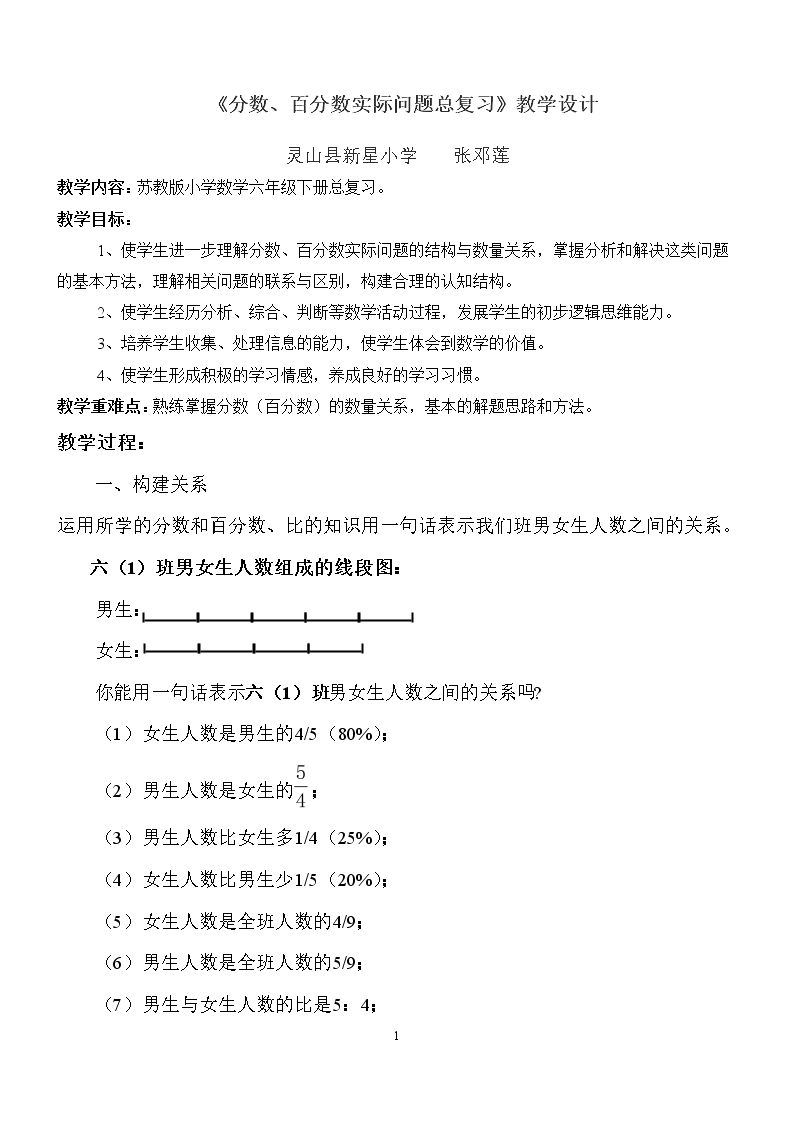 《分数、百分数实际问题总复习》教学设计

灵山县新星小学 张邓莲

教学内容：苏教版小学数学六年级下册总复习。

教学目标：

1、使学生进一步理解分数、百分数实际问题的结构与数量关系，掌握分析和解决这类问题的基本方法，理解相关问题的联系与区别，构建合理的认知结构。

2、使学生经历分析、综合、判断等数学活动过程，发展学生的初步逻辑思维能力。

3、培养学生收集、处理信息的能力，使学生体会到数学的价值。

4、使学生形成积极的学习情感，养成良好的学习习惯。

教学重难点：熟练掌握分数（百分数）的数量关系，基本的解题思路和方法。

教学过程：

一、构建关系

运用所学的分数和百分数、比的知识用一句话表示我们班男女生人数之间的关系。

六（1）班男女生人数组成的线段图：

男生：

女生：

你能用一句话表示六（1）班男女生人数之间的关系吗?

（1）女生人数是男生的4/5（80%）；

（2）男生人数是女生的$\frac{5}{4}$；

（3）男生人数比女生多1/4（25%）；

（4）女生人数比男生少1/5（20%）；

（5）女生人数是全班人数的4/9；

（6）男生人数是全班人数的5/9；

（7）男生与女生人数的比是5：4；

1